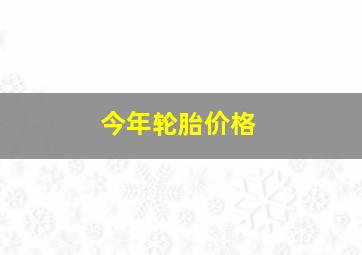 今年轮胎价格